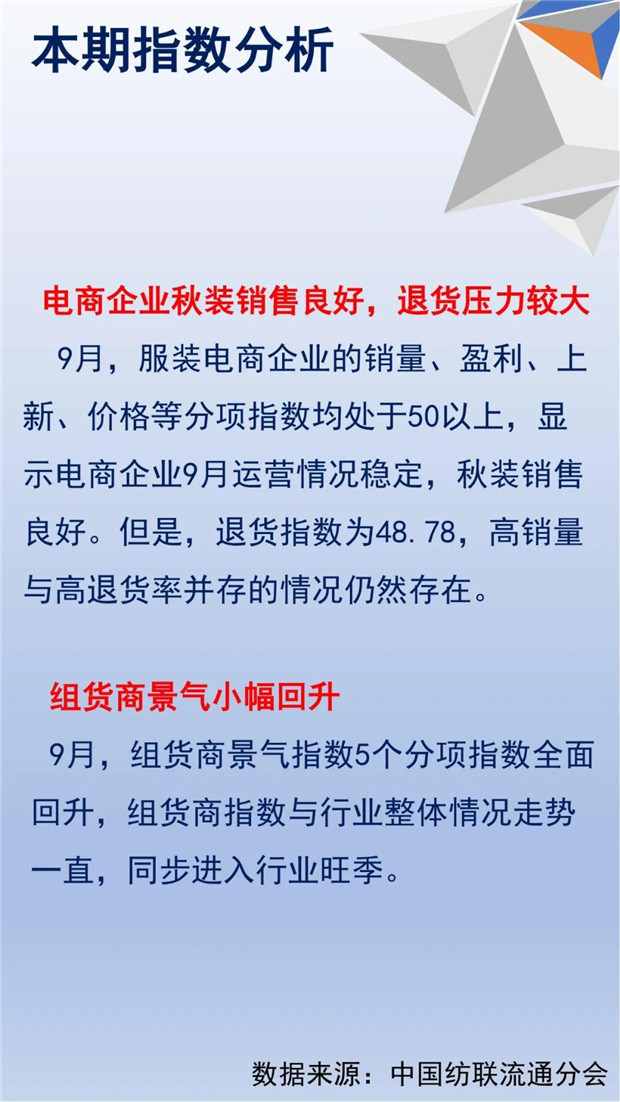 本期指数分析

电商企业秋装销售良好，退货压力较大

9月，服装电商企业的销量、盈利、上新、价格等分项指数均处于50以上，显示电商企业9月运营情况稳定，秋装销售良好。但是，退货指数为48.78，高销量与高退货率并存的情况仍然存在。

组货商景气小幅回升

9月，组货商景气指数5个分项指数全面回升，组货商指数与行业整体情况走势一直，同步进入行业旺季。

数据来源：中国纺联流通分会